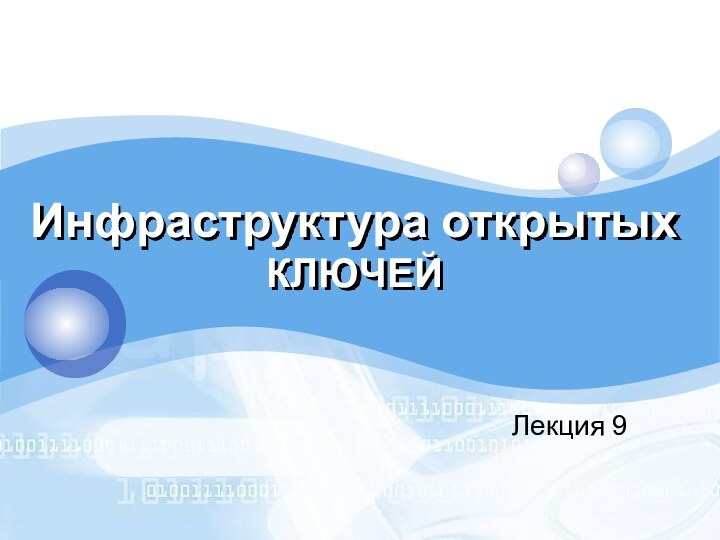 Инфраструктура открытых ключей

Лекция 9